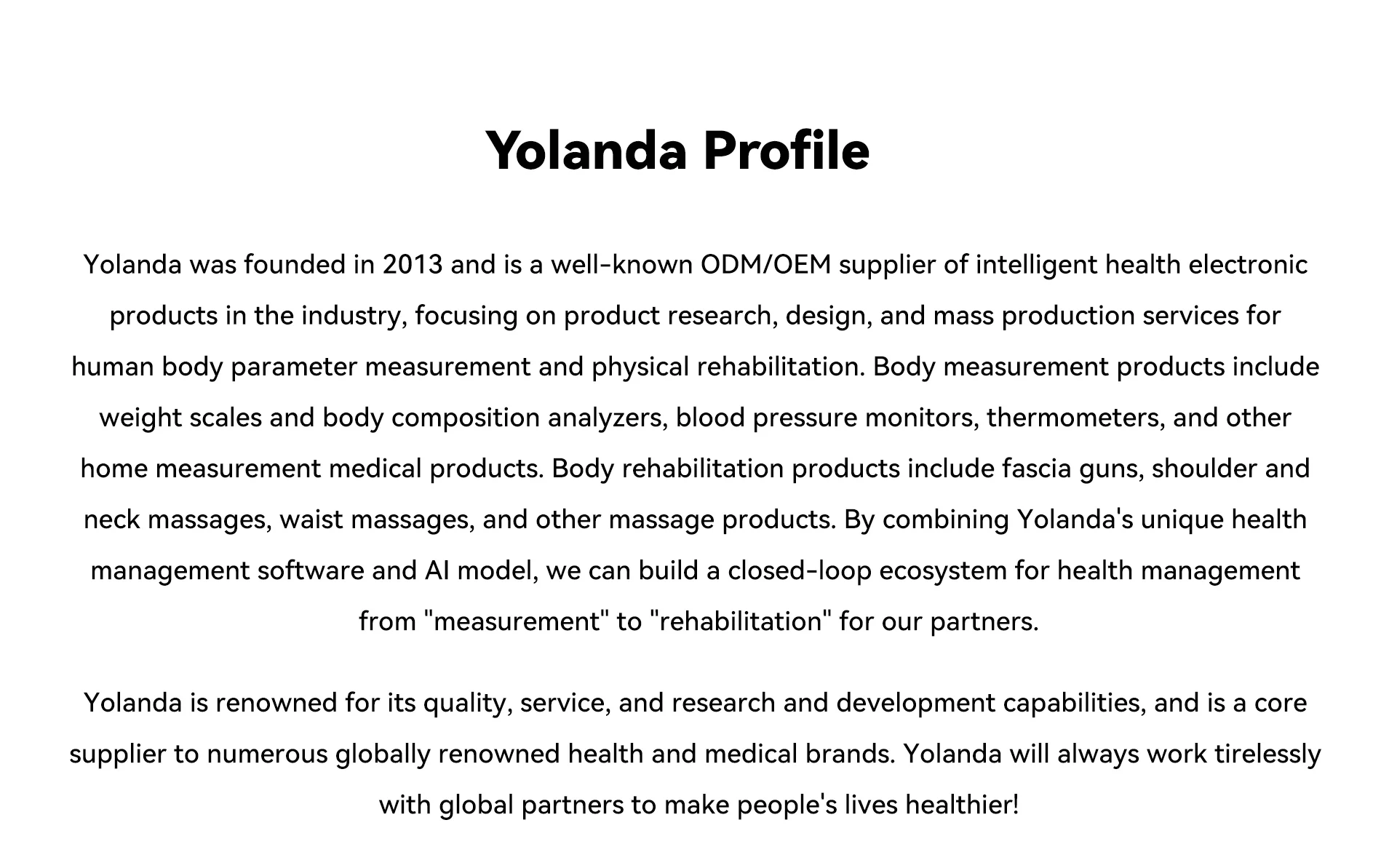 Yolanda Profile

Yolanda was founded in 2013 and is a well-known ODM/OEM supplier of intelligent health electronic products in the industry, focusing on product research, design, and mass production services for human body parameter measurement and physical rehabilitation. Body measurement products include weight scales and body composition analyzers, blood pressure monitors, thermometers, and other home measurement medical products. Body rehabilitation products include fascia guns, shoulder and neck massages, waist massages, and other massage products. By combining Yolanda's unique health management software and AI model, we can build a closed-loop ecosystem for health management from "measurement" to "rehabilitation" for our partners.

Yolanda is renowned for its quality, service, and research and development capabilities, and is a core supplier to numerous globally renowned health and medical brands. Yolanda will always work tirelessly with global partners to make people's lives healthier!